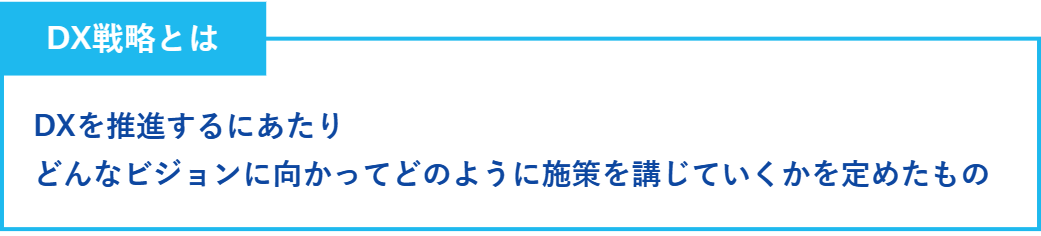 DX戦略とは

DXを推進するにあたり
どんなビジョンに向かってどのように施策を講じていくかを定めたもの